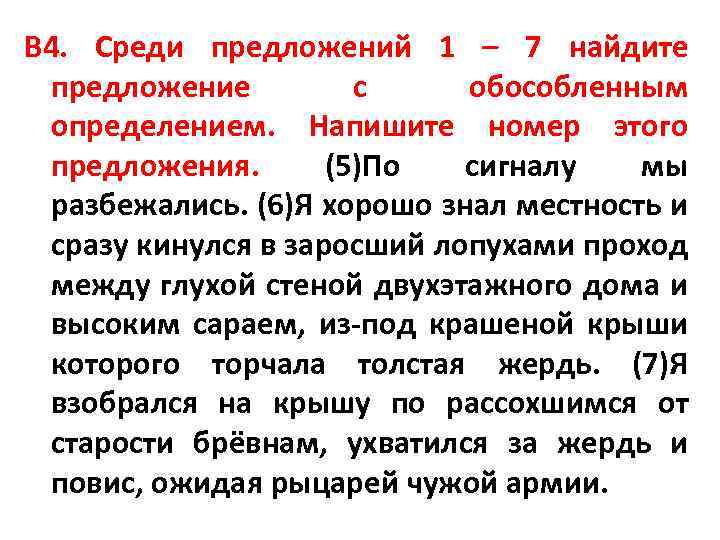 В4. Среди предложений 1 – 7 найдите предложение с обособленным определением. Напишите номер этого предложения. (5)По сигналу мы разбежались. (6)Я хорошо знал местность и сразу кинулся в заросший лопухами проход между глухой стеной двухэтажного дома и высоким сараем, из-под крашеной крыши которого торчала толстая жердь. (7)Я взобрался на крышу по рассохшимся от старости брёвнам, ухватился за жердь и повис, ожидая рыцарей чужой армии.